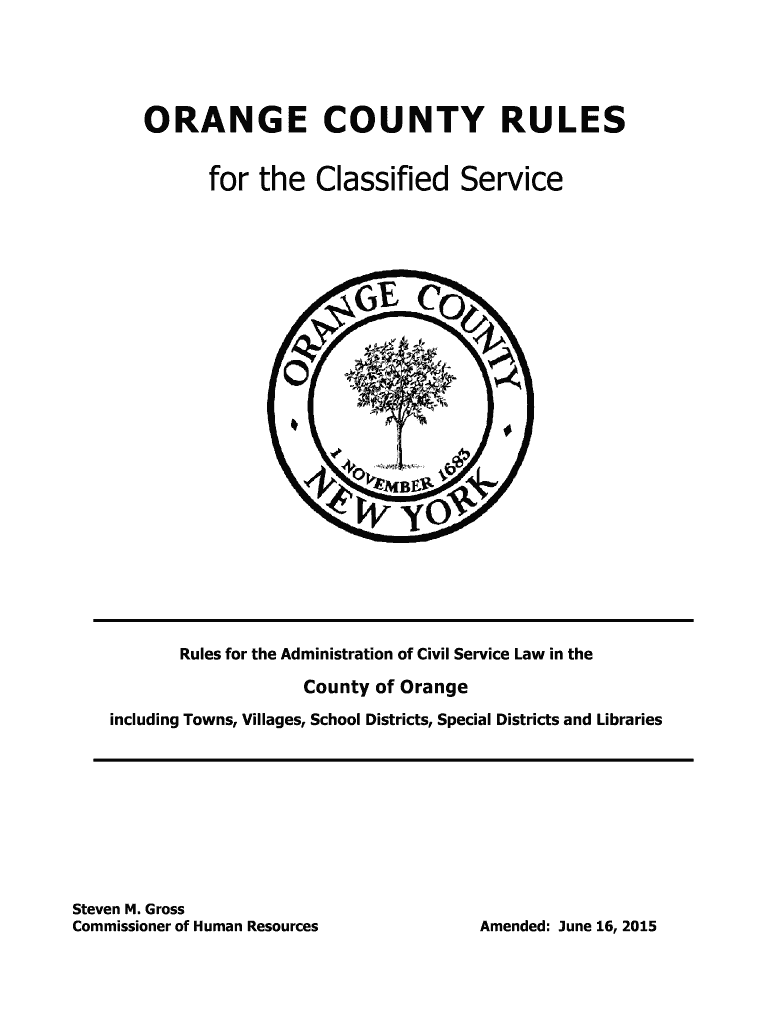 ORANGE COUNTY RULES

for the Classified Service

ORANGE COUNTY
1 NOVEMBER 1683
NEW YORK

Rules for the Administration of Civil Service Law in the

County of Orange

including Towns, Villages, School Districts, Special Districts and Libraries

Steven M. Gross
Commissioner of Human Resources

Amended: June 16, 2015